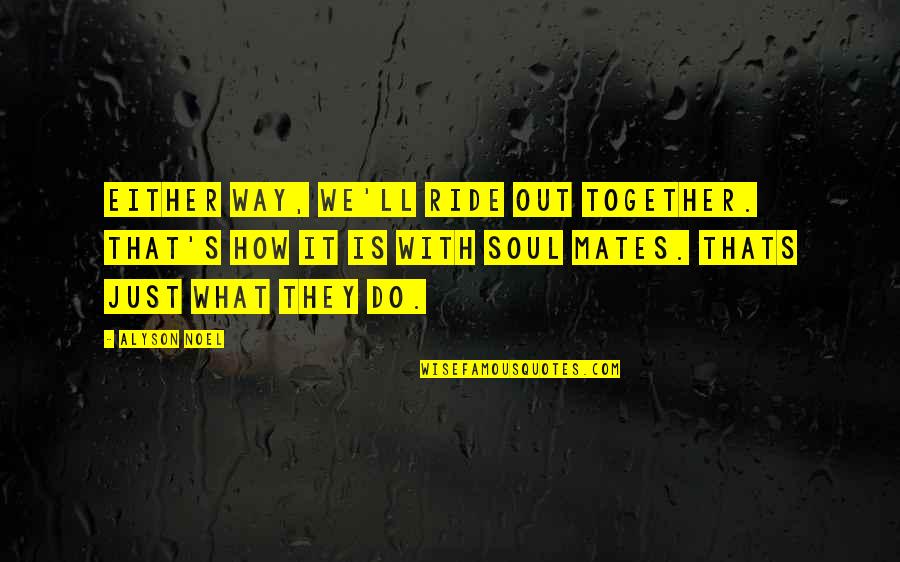 EITHER WAY, WE'LL RIDE OUT TOGETHER. THAT'S HOW IT IS WITH SOUL MATES. THATS JUST WHAT THEY DO.

- ALYSON NOEL

WISEFAMOUSQUOTES.COM